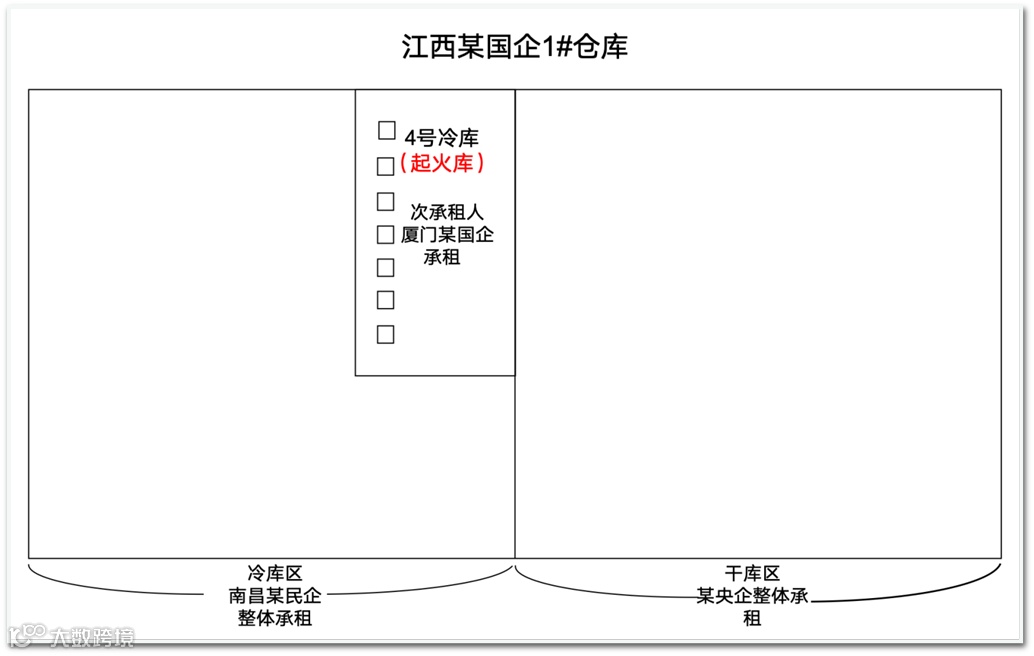 江西某国企1#仓库

4号冷库
（起火库）

次承租人
厦门某国企
承租

冷库区
南昌某民企
整体承租

干库区
某央企整体承租

大数跨境